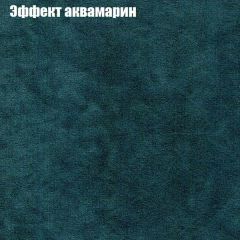 Эффект аквамарин